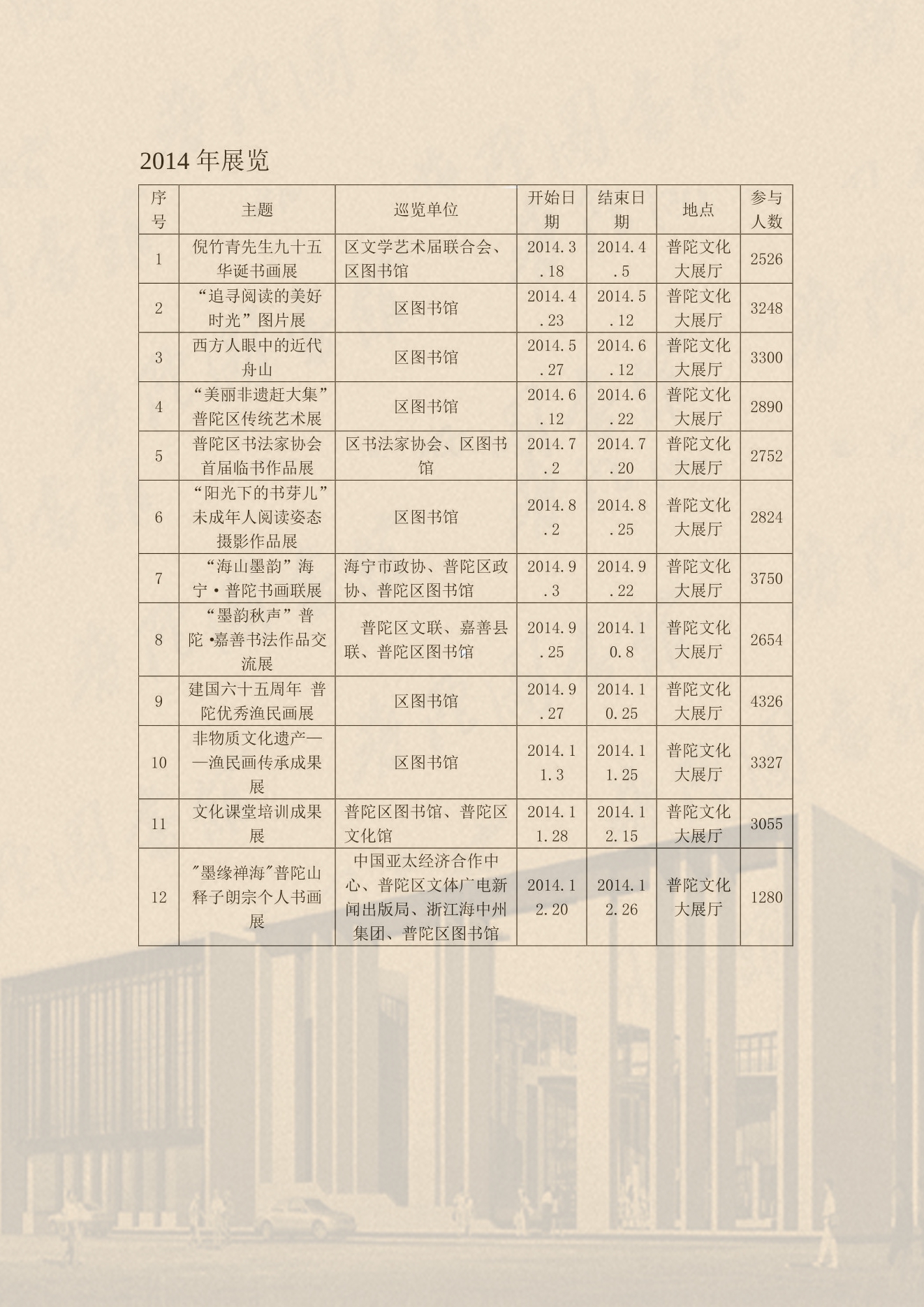 2014 年展览

| 序号 | 主题 | 巡览单位 | 开始日期 | 结束日期 | 地点 | 参与人数 |
|---|---|---|---|---|---|---|
| 1 | 倪竹青先生九十五华诞书画展 | 区文学艺术届联合会、区图书馆 | 2014.3.18 | 2014.4.5 | 普陀文化大展厅 | 2526 |
| 2 | “追寻阅读的美好时光”图片展 | 区图书馆 | 2014.4.23 | 2014.5.12 | 普陀文化大展厅 | 3248 |
| 3 | 西方人眼中的近代舟山 | 区图书馆 | 2014.5.27 | 2014.6.12 | 普陀文化大展厅 | 3300 |
| 4 | “美丽非遗赶大集”普陀区传统艺术展 | 区图书馆 | 2014.6.12 | 2014.6.22 | 普陀文化大展厅 | 2890 |
| 5 | 普陀区书法家协会首届临书作品展 | 区书法家协会、区图书馆 | 2014.7.2 | 2014.7.20 | 普陀文化大展厅 | 2752 |
| 6 | “阳光下的书芽儿”未成年人阅读姿态摄影作品展 | 区图书馆 | 2014.8.2 | 2014.8.25 | 普陀文化大展厅 | 2824 |
| 7 | “海山墨韵”海宁·普陀书画联展 | 海宁市政协、普陀区政协、普陀区图书馆 | 2014.9.3 | 2014.9.22 | 普陀文化大展厅 | 3750 |
| 8 | “墨韵秋声”普陀·嘉善书法作品交流展 | 普陀区文联、嘉善县联、普陀区图书馆 | 2014.9.25 | 2014.10.8 | 普陀文化大展厅 | 2654 |
| 9 | 建国六十五周年 普陀优秀渔民画展 | 区图书馆 | 2014.9.27 | 2014.10.25 | 普陀文化大展厅 | 4326 |
| 10 | 非物质文化遗产——渔民画传承成果展 | 区图书馆 | 2014.11.3 | 2014.11.25 | 普陀文化大展厅 | 3327 |
| 11 | 文化课堂培训成果展 | 普陀区图书馆、普陀区文化馆 | 2014.11.28 | 2014.12.15 | 普陀文化大展厅 | 3055 |
| 12 | "墨缘禅海"普陀山释子朗宗个人书画展 | 中国亚太经济合作中心、普陀区文体广电新闻出版局、浙江海中州集团、普陀区图书馆 | 2014.12.20 | 2014.12.26 | 普陀文化大展厅 | 1280 |